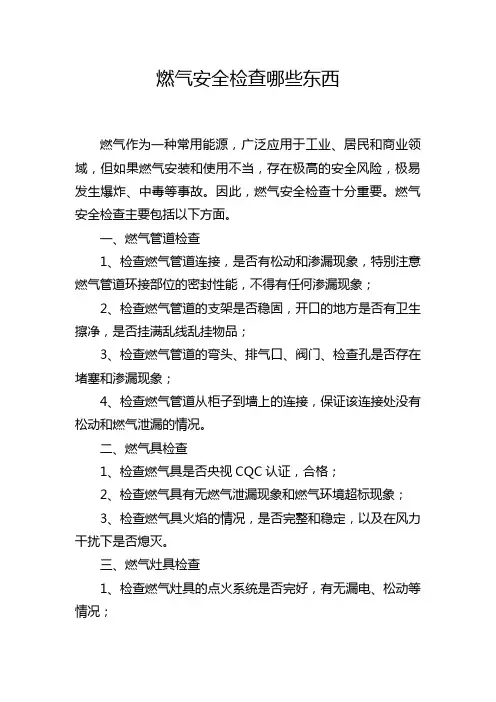 燃气安全检查哪些东西

燃气作为一种常用能源，广泛应用于工业、居民和商业领域，但如果燃气安装和使用不当，存在极高的安全风险，极易发生爆炸、中毒等事故。因此，燃气安全检查十分重要。燃气安全检查主要包括以下方面。

一、燃气管道检查

1、检查燃气管道连接，是否有松动和渗漏现象，特别注意燃气管道环接部位的密封性能，不得有任何渗漏现象；

2、检查燃气管道的支架是否稳固，开口的地方是否有卫生擦净，是否挂满乱线乱挂物品；

3、检查燃气管道的弯头、排气口、阀门、检查孔是否存在堵塞和渗漏现象；

4、检查燃气管道从柜子到墙上的连接，保证该连接处没有松动和燃气泄漏的情况。

二、燃气具检查

1、检查燃气具是否央视 CQC 认证，合格；

2、检查燃气具有无燃气泄漏现象和燃气环境超标现象；

3、检查燃气具火焰的情况，是否完整和稳定，以及在风力干扰下是否熄灭。

三、燃气灶具检查

1、检查燃气灶具的点火系统是否完好，有无漏电、松动等情况；